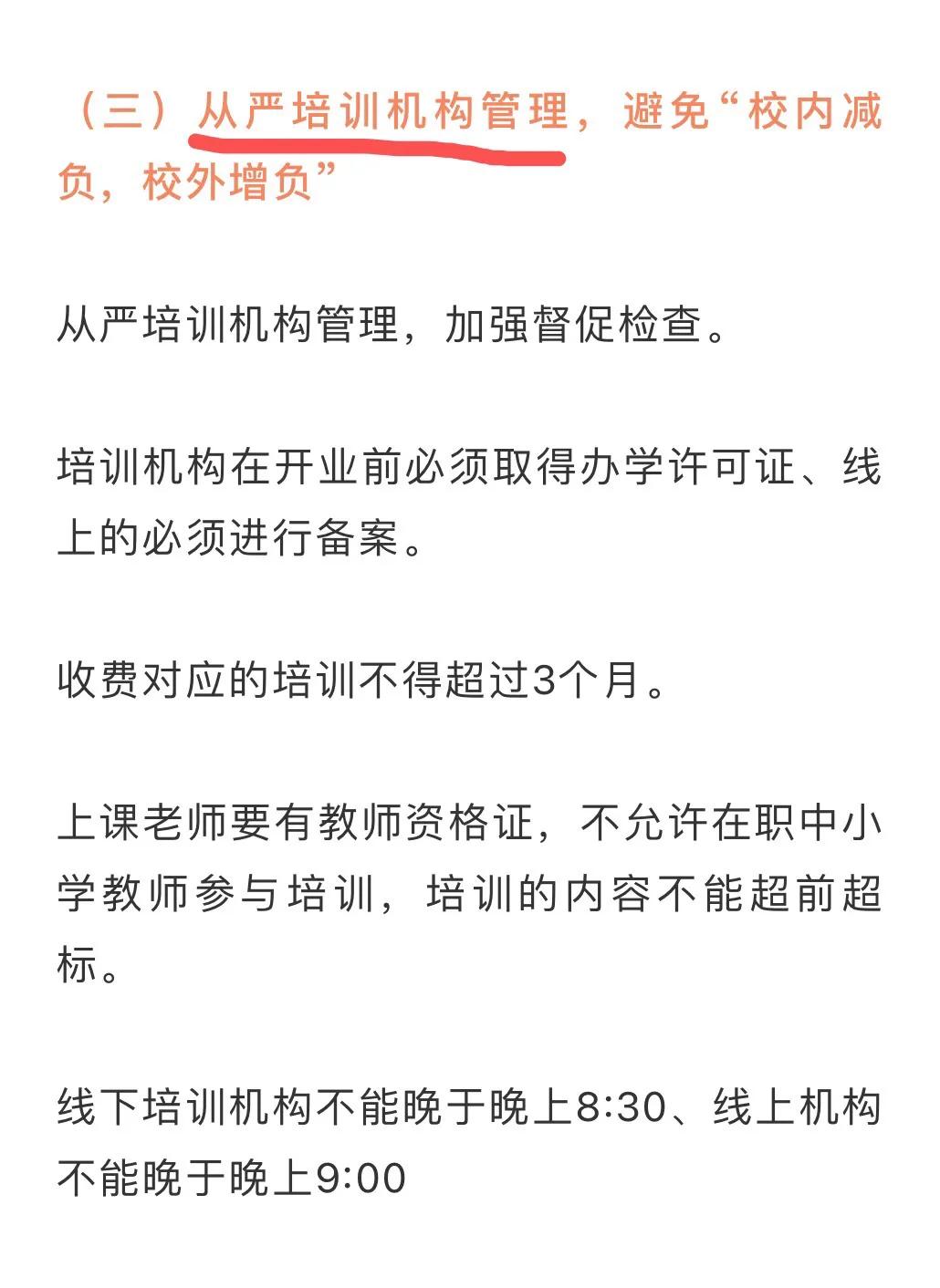 （三）从严培训机构管理，避免“校内减负，校外增负”

从严培训机构管理，加强督促检查。

培训机构在开业前必须取得办学许可证、线上的必须进行备案。

收费对应的培训不得超过3个月。

上课老师要有教师资格证，不允许在职中小学教师参与培训，培训的内容不能超前超标。

线下培训机构不能晚于晚上8:30、线上机构不能晚于晚上9:00